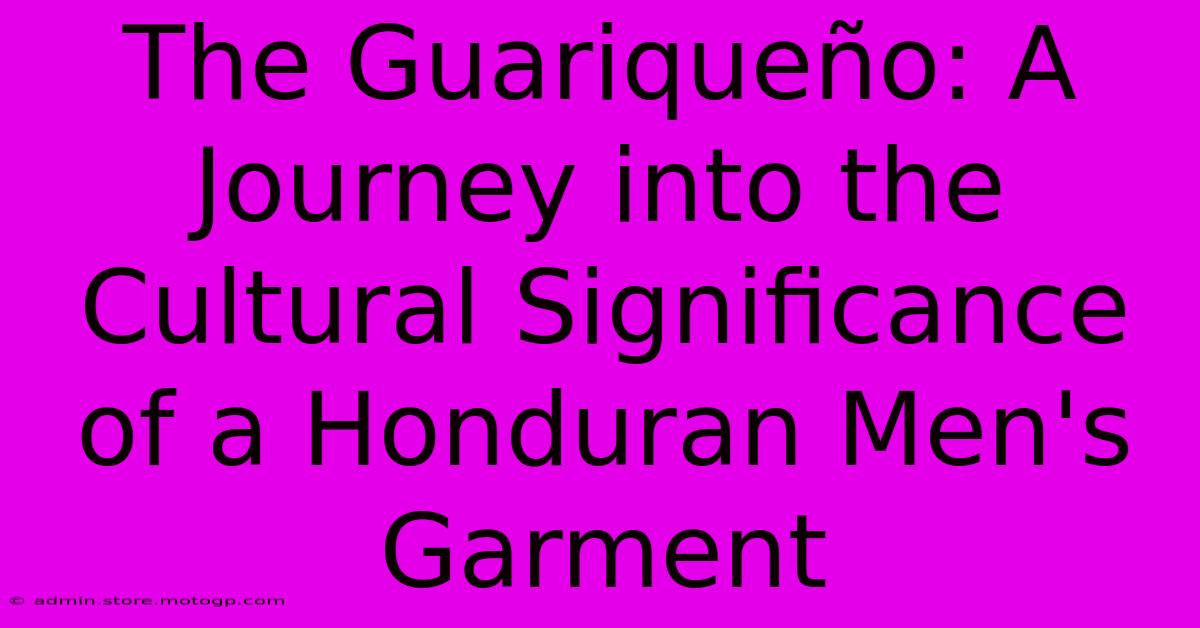 The Guariqueño: A Journey into the Cultural Significance of a Honduran Men's Garment

© admin.store.motogp.com